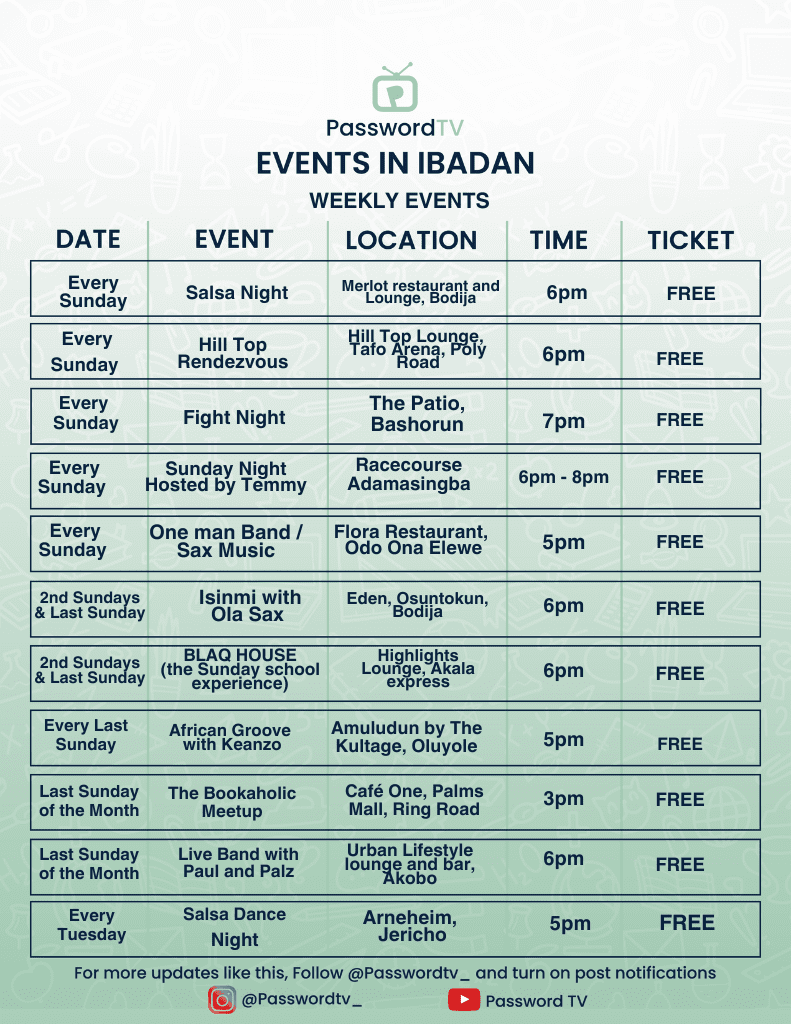 PasswordTV

EVENTS IN IBADAN

WEEKLY EVENTS

| DATE | EVENT | LOCATION | TIME | TICKET |
|---|---|---|---|---|
| Every Sunday | Salsa Night | Merlot restaurant and Lounge, Bodija | 6pm | FREE |
| Every Sunday | Hill Top Rendezvous | Hill Top Lounge, Tafo Arena, Poly Road | 6pm | FREE |
| Every Sunday | Fight Night | The Patio, Bashorun | 7pm | FREE |
| Every Sunday | Sunday Night Hosted by Temmy | Racecourse Adamasingba | 6pm - 8pm | FREE |
| Every Sunday | One man Band / Sax Music | Flora Restaurant, Odo Ona Elewe | 5pm | FREE |
| 2nd Sundays & Last Sunday | Isinmi with Ola Sax | Eden, Osuntokun, Bodija | 6pm | FREE |
| 2nd Sundays & Last Sunday | BLAQ HOUSE (the Sunday school experience) | Highlights Lounge, Akala express | 6pm | FREE |
| Every Last Sunday | African Groove with Keanzo | Amuludun by The Kultage, Oluyole | 5pm | FREE |
| Last Sunday of the Month | The Bookaholic Meetup | Café One, Palms Mall, Ring Road | 3pm | FREE |
| Last Sunday of the Month | Live Band with Paul and Palz | Urban Lifestyle lounge and bar, Akobo | 6pm | FREE |
| Every Tuesday | Salsa Dance Night | Arneheim, Jericho | 5pm | FREE |

For more updates like this, Follow @Passwordtv_ and turn on post notifications

@Passwordtv_

Password TV